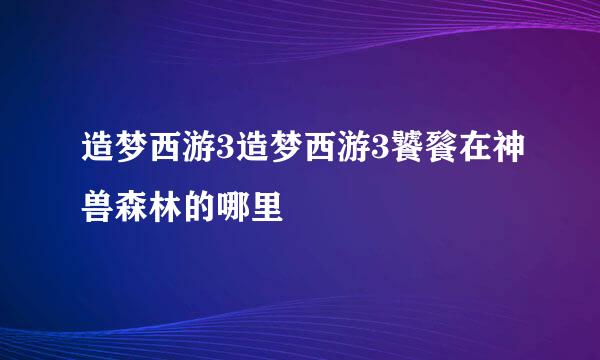 造梦西游3造梦西游3饕餮在神兽森林的哪里